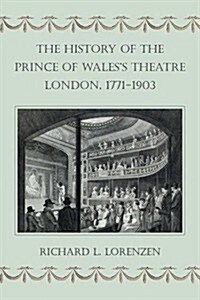 THE HISTORY OF THE PRINCE OF WALES'S THEATRE LONDON, 1771–1903

RICHARD L. LORENZEN